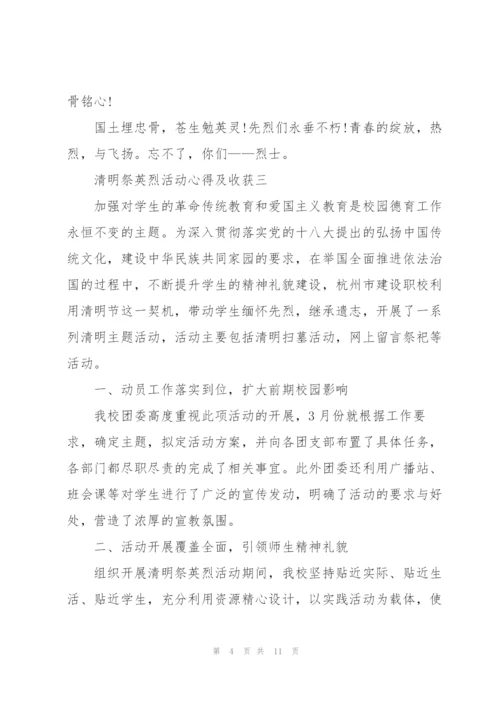 骨铭心!

国土埋忠骨，苍生勉英灵!先烈们永垂不朽!青春的绽放，热烈，与飞扬。忘不了，你们——烈士。

清明祭英烈活动心得及收获三

加强对学生的革命传统教育和爱国主义教育是校园德育工作永恒不变的主题。为深入贯彻落实党的十八大提出的弘扬中国传统文化，建设中华民族共同家园的要求，在举国全面推进依法治国的过程中，不断提升学生的精神礼貌建设，杭州市建设职校利用清明节这一契机，带动学生缅怀先烈，继承遗志，开展了一系列清明主题活动，活动主要包括清明扫墓活动，网上留言祭祀等活动。

一、动员工作落实到位，扩大前期校园影响

我校团委高度重视此项活动的开展，3月份就根据工作要求，确定主题，拟定活动方案，并向各团支部布置了具体任务，各部门都尽职尽责的完成了相关事宜。此外团委还利用广播站、班会课等对学生进行了广泛的宣传发动，明确了活动的要求与好处，营造了浓厚的宣教氛围。

二、活动开展覆盖全面，引领师生精神礼貌

组织开展清明祭英烈活动期间，我校坚持贴近实际、贴近生活、贴近学生，充分利用资源精心设计，以实践活动为载体，使

第 4 页 共 11 页